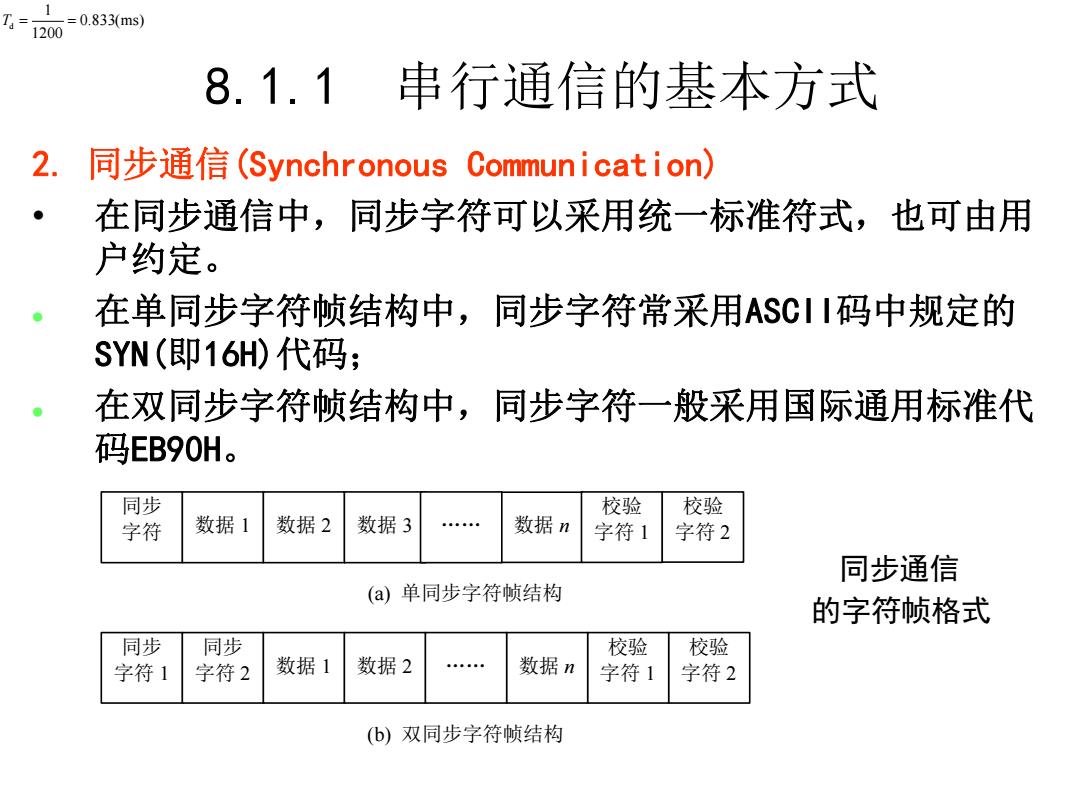 $T_d = \frac{1}{1200} = 0.833(\text{ms})$

8.1.1 串行通信的基本方式

2. 同步通信(Synchronous Communication)

• 在同步通信中，同步字符可以采用统一标准符式，也可由用户约定。

• 在单同步字符帧结构中，同步字符常采用ASCII码中规定的SYN(即16H)代码;

• 在双同步字符帧结构中，同步字符一般采用国际通用标准代码EB90H。

| 同步字符 | 数据 1 | 数据 2 | 数据 3 | …… | 数据 $n$ | 校验字符 1 | 校验字符 2 |
|---|---|---|---|---|---|---|---|

(a) 单同步字符帧结构

同步通信的字符帧格式

| 同步字符 1 | 同步字符 2 | 数据 1 | 数据 2 | …… | 数据 $n$ | 校验字符 1 | 校验字符 2 |
|---|---|---|---|---|---|---|---|

(b) 双同步字符帧结构